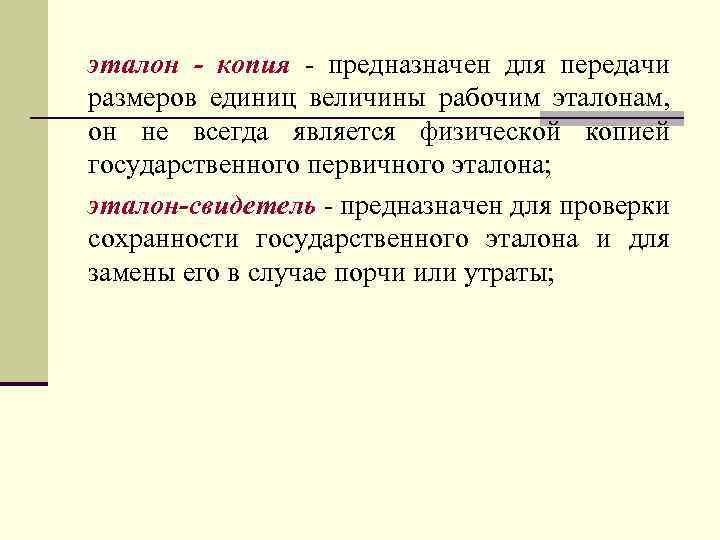 эталон - копия - предназначен для передачи размеров единиц величины рабочим эталонам, он не всегда является физической копией государственного первичного эталона;

эталон-свидетель - предназначен для проверки сохранности государственного эталона и для замены его в случае порчи или утраты;